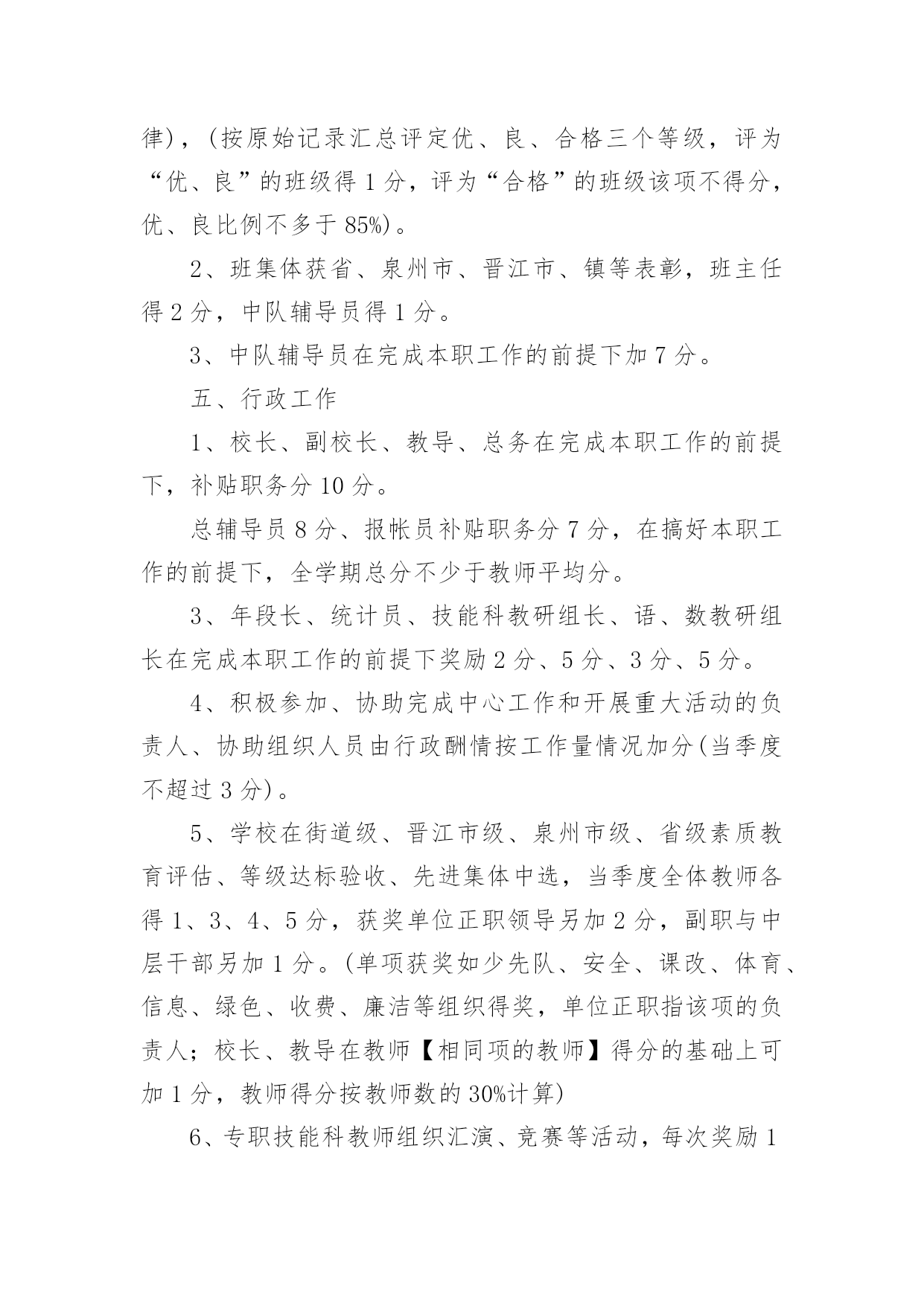 律)，(按原始记录汇总评定优、良、合格三个等级，评为“优、良”的班级得 1 分，评为“合格”的班级该项不得分，优、良比例不多于 85%)。

2、班集体获省、泉州市、晋江市、镇等表彰，班主任得 2 分，中队辅导员得 1 分。

3、中队辅导员在完成本职工作的前提下加 7 分。

五、行政工作

1、校长、副校长、教导、总务在完成本职工作的前提下，补贴职务分 10 分。

总辅导员 8 分、报帐员补贴职务分 7 分，在搞好本职工作的前提下，全学期总分不少于教师平均分。

3、年段长、统计员、技能科教研组长、语、数教研组长在完成本职工作的前提下奖励 2 分、5 分、3 分、5 分。

4、积极参加、协助完成中心工作和开展重大活动的负责人、协助组织人员由行政酬情按工作量情况加分(当季度不超过 3 分)。

5、学校在街道级、晋江市级、泉州市级、省级素质教育评估、等级达标验收、先进集体中选，当季度全体教师各得 1、3、4、5 分，获奖单位正职领导另加 2 分，副职与中层干部另加 1 分。(单项获奖如少先队、安全、课改、体育、信息、绿色、收费、廉洁等组织得奖，单位正职指该项的负责人；校长、教导在教师【相同项的教师】得分的基础上可加 1 分，教师得分按教师数的 30%计算)

6、专职技能科教师组织汇演、竞赛等活动，每次奖励 1